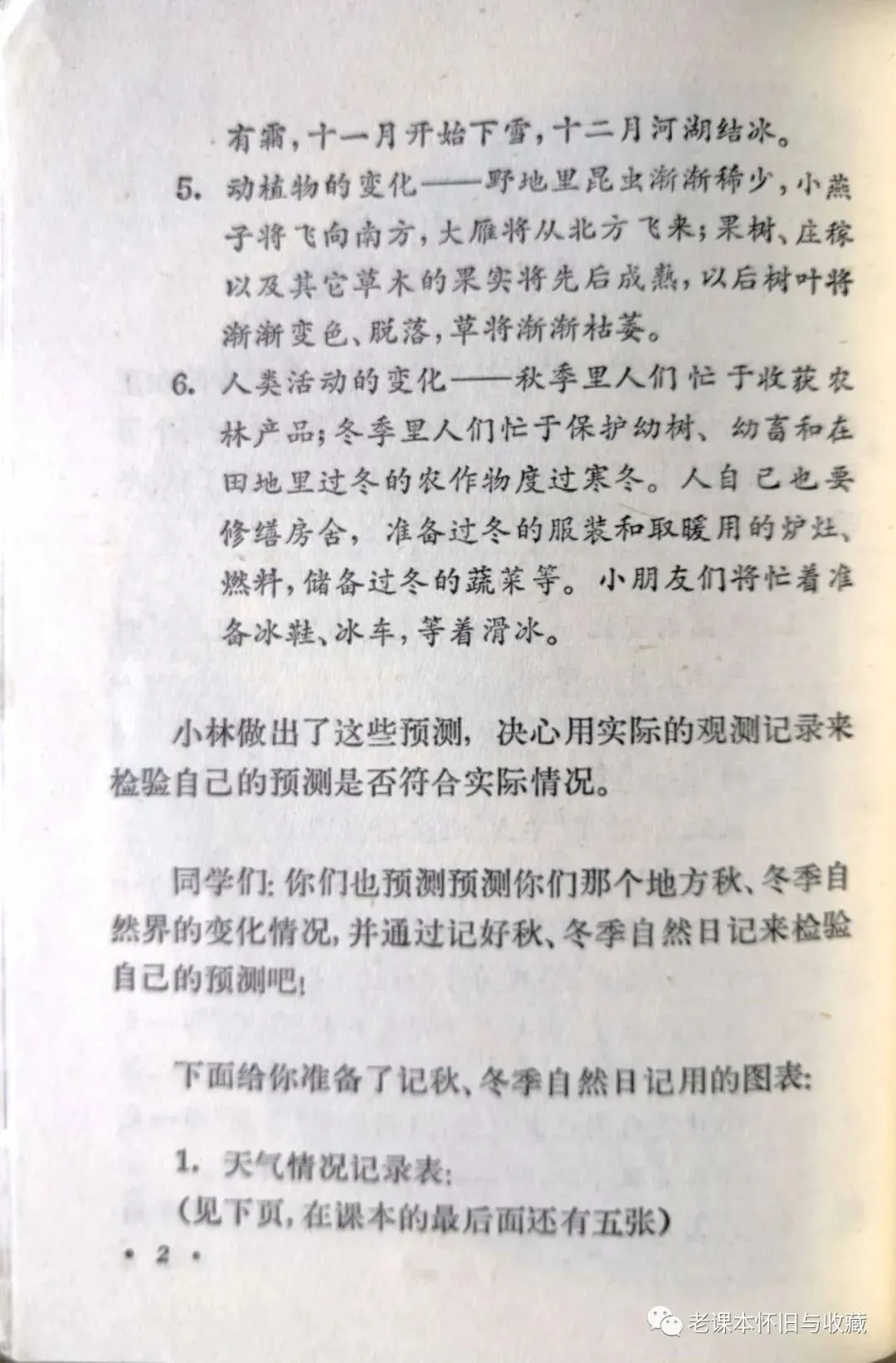 有霜，十一月开始下雪，十二月河湖结冰。

5. 动植物的变化——野地里昆虫渐渐稀少，小燕子将飞向南方，大雁将从北方飞来；果树、庄稼以及其它草木的果实将先后成熟，以后树叶将渐渐变色、脱落，草将渐渐枯萎。

6. 人类活动的变化——秋季里人们忙于收获农林产品；冬季里人们忙于保护幼树、幼畜和在田地里过冬的农作物度过寒冬。人自己也要修缮房舍，准备过冬的服装和取暖用的炉灶、燃料，储备过冬的蔬菜等。小朋友们将忙着准备冰鞋、冰车，等着滑冰。

小林做出了这些预测，决心用实际的观测记录来检验自己的预测是否符合实际情况。

同学们：你们也预测预测你们那个地方秋、冬季自然界的变化情况，并通过记好秋、冬季自然日记来检验自己的预测吧！

下面给你准备了记秋、冬季自然日记用的图表：

1. 天气情况记录表：
（见下页，在课本的最后面还有五张）

· 2 ·

老课本怀旧与收藏